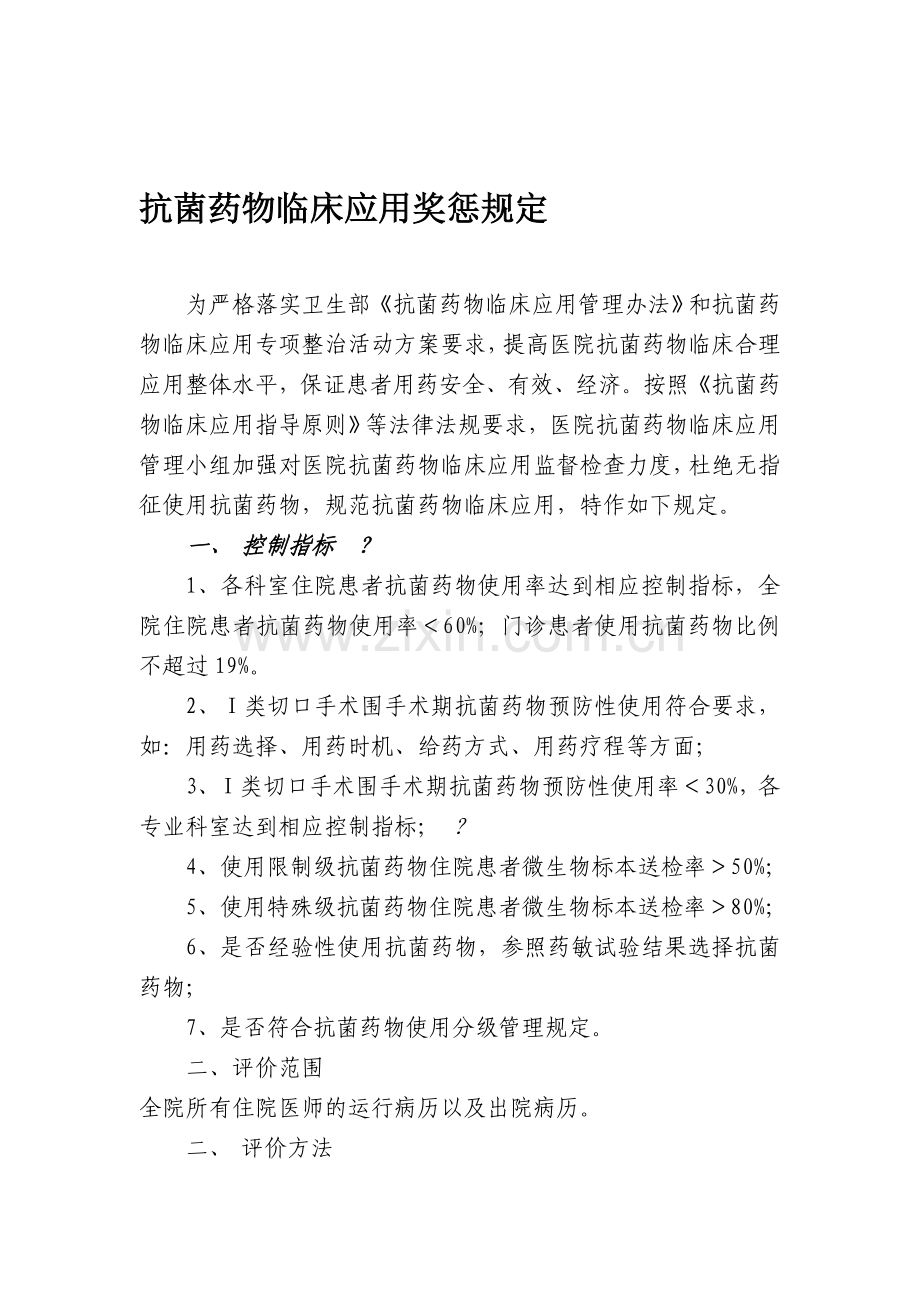 抗菌药物临床应用奖惩规定

为严格落实卫生部《抗菌药物临床应用管理办法》和抗菌药物临床应用专项整治活动方案要求，提高医院抗菌药物临床合理应用整体水平，保证患者用药安全、有效、经济。按照《抗菌药物临床应用指导原则》等法律法规要求，医院抗菌药物临床应用管理小组加强对医院抗菌药物临床应用监督检查力度，杜绝无指征使用抗菌药物，规范抗菌药物临床应用，特作如下规定。

一、 控制指标 ？

1、各科室住院患者抗菌药物使用率达到相应控制指标，全院住院患者抗菌药物使用率＜60%；门诊患者使用抗菌药物比例不超过19%。

2、Ⅰ类切口手术围手术期抗菌药物预防性使用符合要求，如：用药选择、用药时机、给药方式、用药疗程等方面；

3、Ⅰ类切口手术围手术期抗菌药物预防性使用率＜30%，各专业科室达到相应控制指标； ？

4、使用限制级抗菌药物住院患者微生物标本送检率＞50%；

5、使用特殊级抗菌药物住院患者微生物标本送检率＞80%；

6、是否经验性使用抗菌药物，参照药敏试验结果选择抗菌药物；

7、是否符合抗菌药物使用分级管理规定。

二、评价范围

全院所有住院医师的运行病历以及出院病历。

二、 评价方法

www.zixin.com.cn